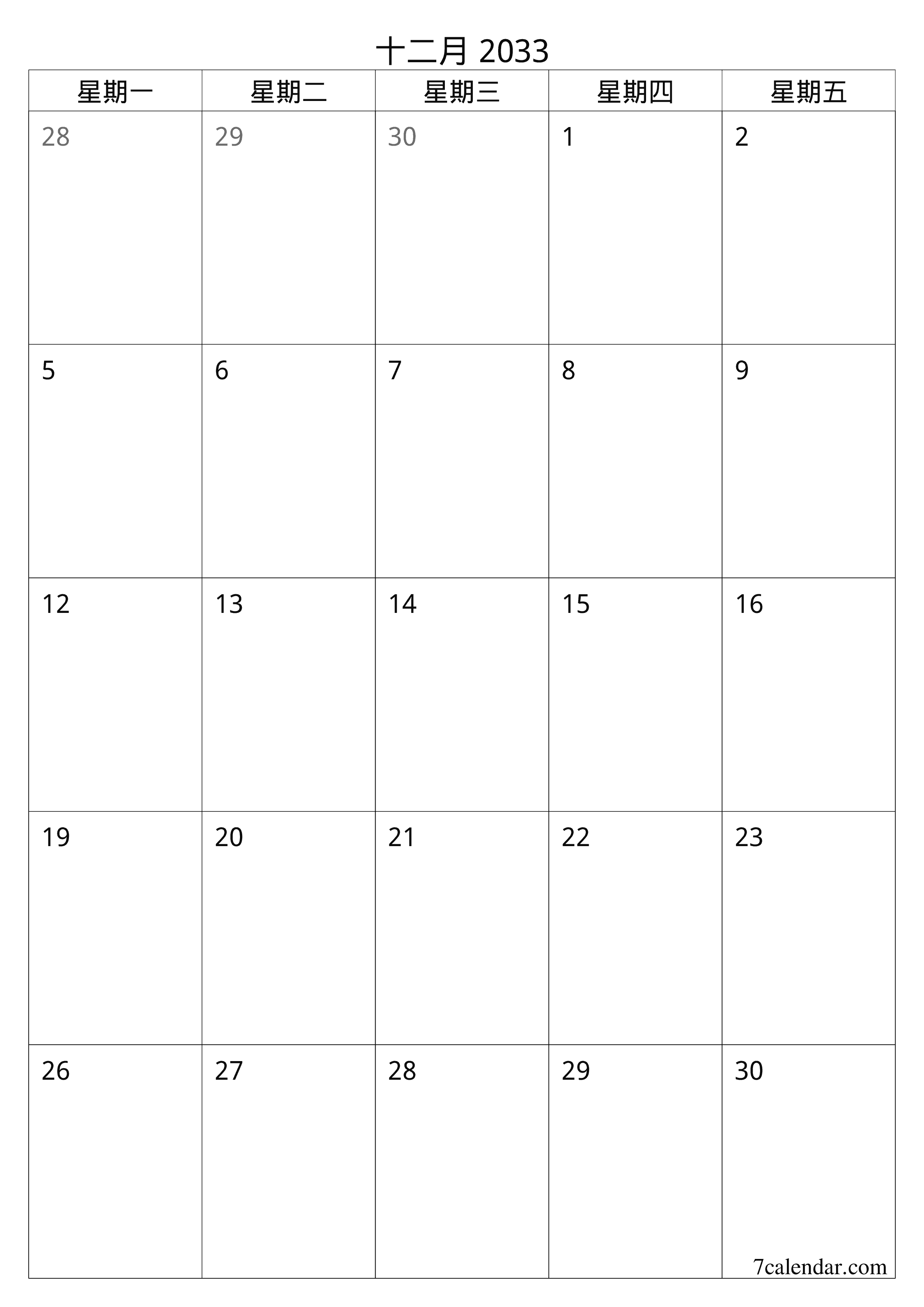 十二月 2033

| 星期一 | 星期二 | 星期三 | 星期四 | 星期五 |
|---|---|---|---|---|
| 28 | 29 | 30 | 1 | 2 |
| 5 | 6 | 7 | 8 | 9 |
| 12 | 13 | 14 | 15 | 16 |
| 19 | 20 | 21 | 22 | 23 |
| 26 | 27 | 28 | 29 | 30 |

7calendar.com